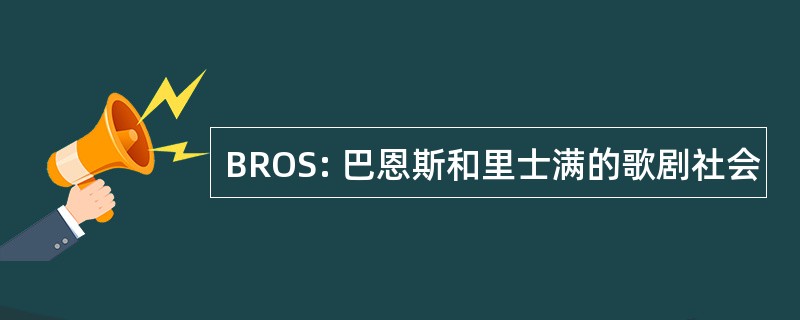 BROS: 巴恩斯和里士满的歌剧社会